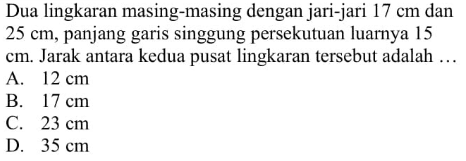 Dua lingkaran masing-masing dengan jari-jari 17 cm dan 25 cm, panjang garis singgung persekutuan luarnya 15 cm. Jarak antara kedua pusat lingkaran tersebut adalah ...
A. 12 cm
B. 17 cm
C. 23 cm
D. 35 cm